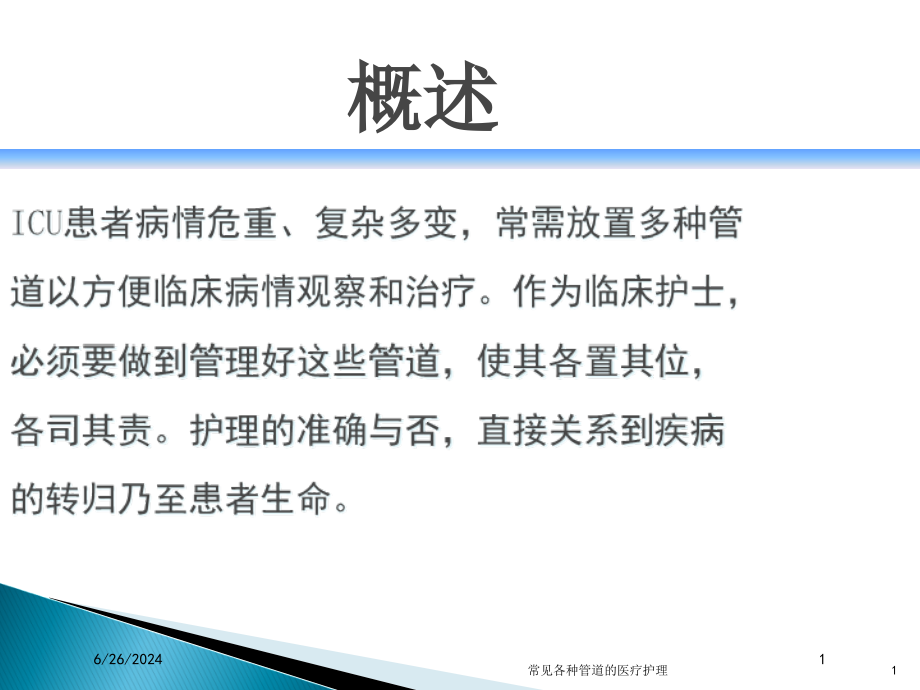 概述

ICU患者病情危重、复杂多变，常需放置多种管道以方便临床病情观察和治疗。作为临床护士，必须要做到管理好这些管道，使其各置其位，各司其责。护理的准确与否，直接关系到疾病的转归乃至患者生命。

6/26/2024

常见各种管道的医疗护理

1

1